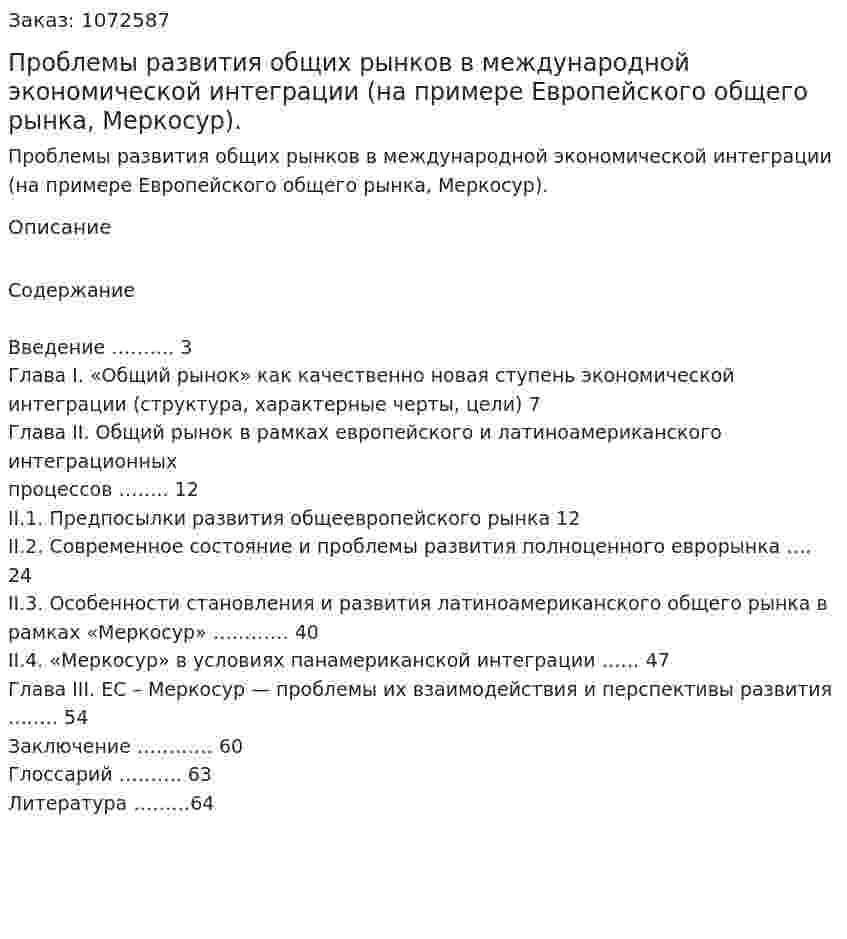 Заказ: 1072587

Проблемы развития общих рынков в международной экономической интеграции (на примере Европейского общего рынка, Меркосур).

Проблемы развития общих рынков в международной экономической интеграции (на примере Европейского общего рынка, Меркосур).

Описание

Содержание

Введение .......... 3
Глава I. «Общий рынок» как качественно новая ступень экономической интеграции (структура, характерные черты, цели) 7
Глава II. Общий рынок в рамках европейского и латиноамериканского интеграционных
процессов ........ 12
II.1. Предпосылки развития общеевропейского рынка 12
II.2. Современное состояние и проблемы развития полноценного еврорынка .... 24
II.3. Особенности становления и развития латиноамериканского общего рынка в рамках «Меркосур» ............ 40
II.4. «Меркосур» в условиях панамериканской интеграции ...... 47
Глава III. ЕС – Меркосур — проблемы их взаимодействия и перспективы развития ........ 54
Заключение ............ 60
Глоссарий .......... 63
Литература .........64